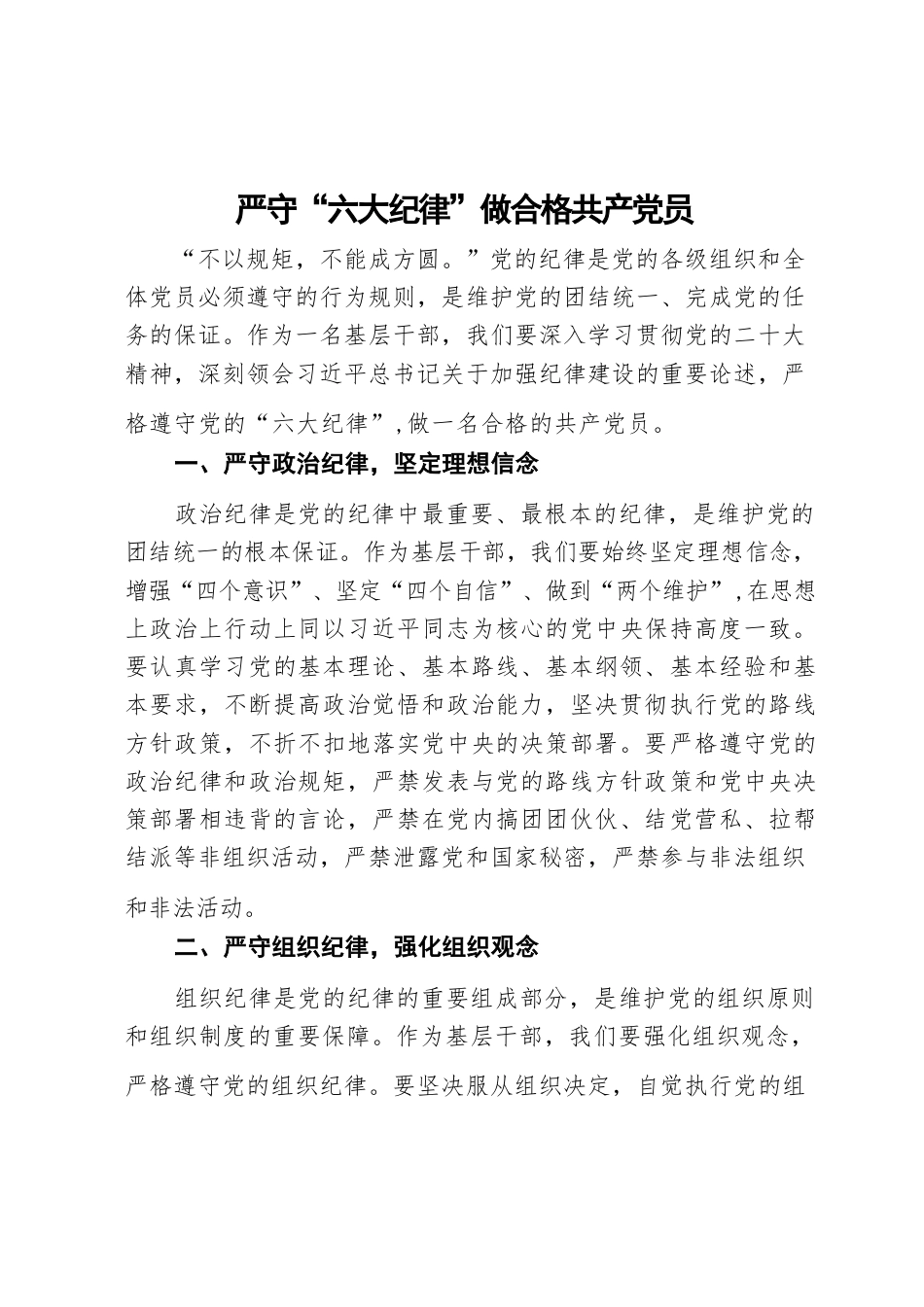 严守“六大纪律”做合格共产党员

“不以规矩，不能成方圆。”党的纪律是党的各级组织和全体党员必须遵守的行为规则，是维护党的团结统一、完成党的任务的保证。作为一名基层干部，我们要深入学习贯彻党的二十大精神，深刻领会习近平总书记关于加强纪律建设的重要论述，严格遵守党的“六大纪律”,做一名合格的共产党员。

一、严守政治纪律，坚定理想信念

政治纪律是党的纪律中最重要、最根本的纪律，是维护党的团结统一的根本保证。作为基层干部，我们要始终坚定理想信念，增强“四个意识”、坚定“四个自信”、做到“两个维护”,在思想上政治上行动上同以习近平同志为核心的党中央保持高度一致。要认真学习党的基本理论、基本路线、基本纲领、基本经验和基本要求，不断提高政治觉悟和政治能力，坚决贯彻执行党的路线方针政策，不折不扣地落实党中央的决策部署。要严格遵守党的政治纪律和政治规矩，严禁发表与党的路线方针政策和党中央决策部署相违背的言论，严禁在党内搞团团伙伙、结党营私、拉帮结派等非组织活动，严禁泄露党和国家秘密，严禁参与非法组织和非法活动。

二、严守组织纪律，强化组织观念

组织纪律是党的纪律的重要组成部分，是维护党的组织原则和组织制度的重要保障。作为基层干部，我们要强化组织观念，严格遵守党的组织纪律。要坚决服从组织决定，自觉执行党的组